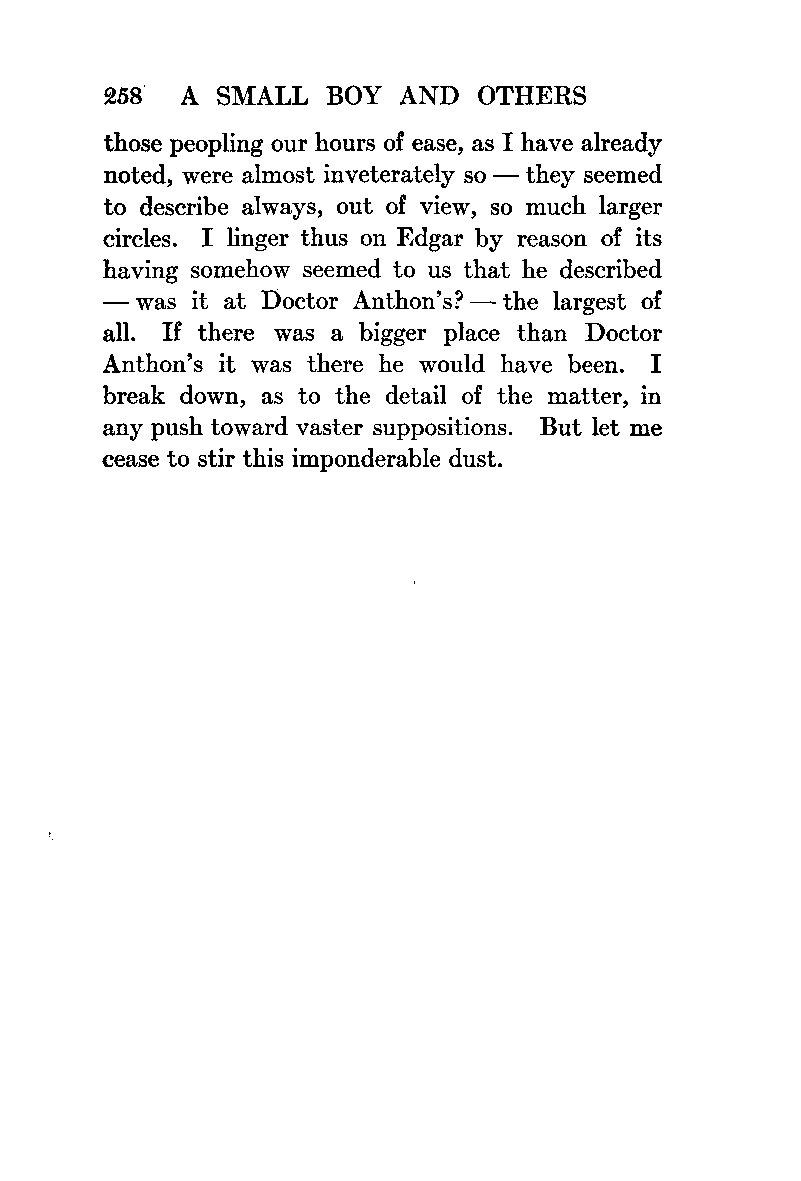 258 A SMALL BOY AND OTHERS

those peopling our hours of ease, as I have already noted, were almost inveterately so — they seemed to describe always, out of view, so much larger circles. I linger thus on Edgar by reason of its having somehow seemed to us that he described — was it at Doctor Anthon's? — the largest of all. If there was a bigger place than Doctor Anthon's it was there he would have been. I break down, as to the detail of the matter, in any push toward vaster suppositions. But let me cease to stir this imponderable dust.